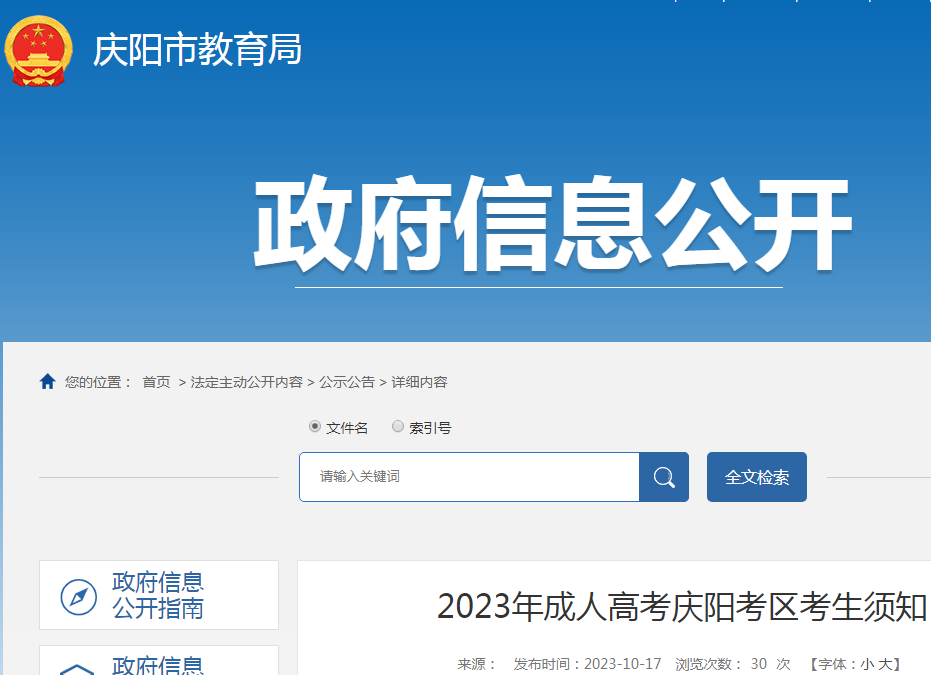 庆阳市教育局

政府信息公开

您的位置： 首页 > 法定主动公开内容 > 公示公告 > 详细内容

文件名 索引号

请输入关键词

全文检索

政府信息公开指南

政府信息

2023年成人高考庆阳考区考生须知

来源： 发布时间：2023-10-17 浏览次数： 30 次 【字体：小 大】